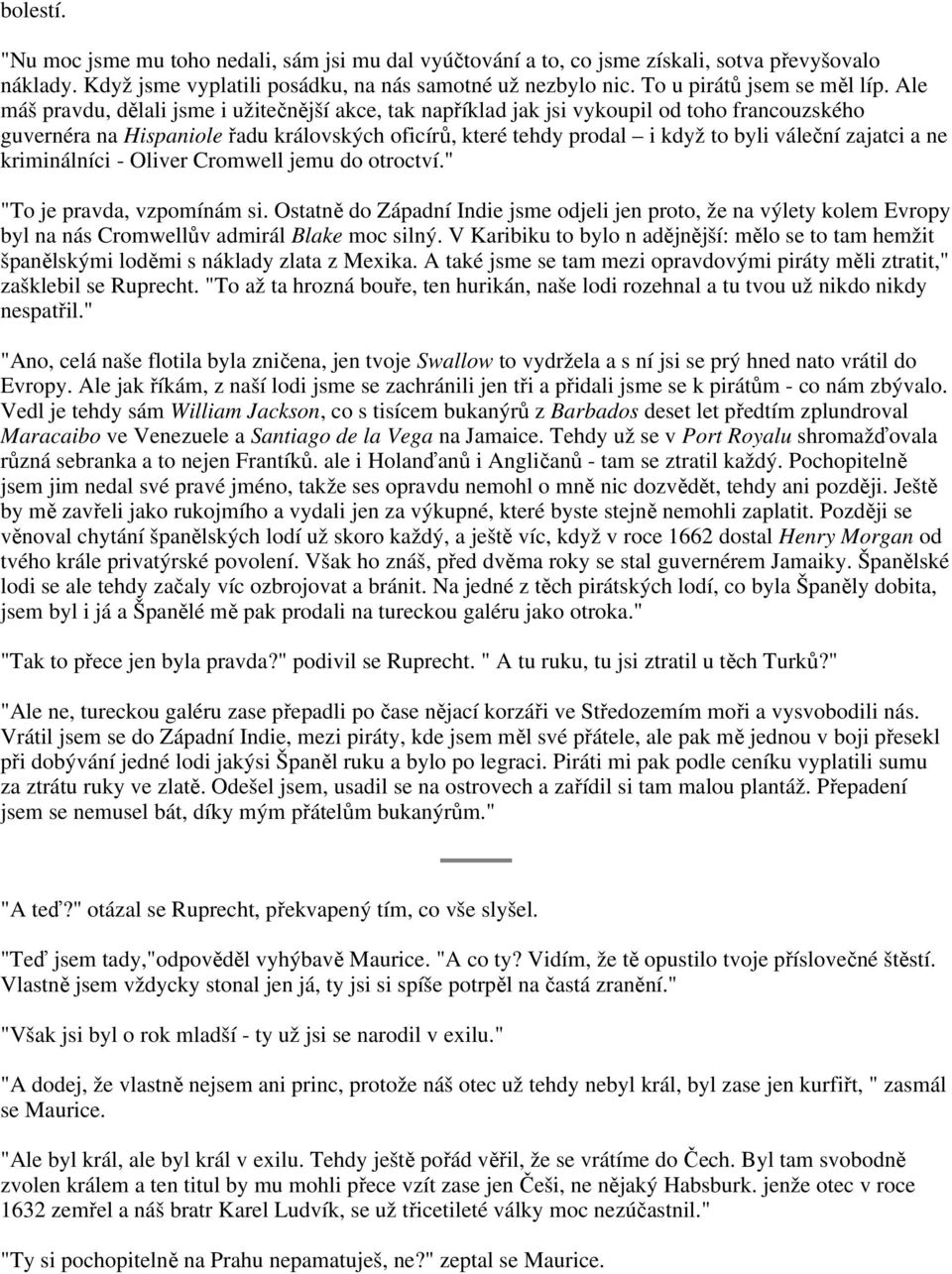 bolestí.

"Nu moc jsme mu toho nedali, sám jsi mu dal vyúčtování a to, co jsme získali, sotva převyšovalo náklady. Když jsme vyplatili posádku, na nás samotné už nezbylo nic. To u pirátů jsem se měl líp. Ale máš pravdu, dělali jsme i užitečnější akce, tak například jak jsi vykoupil od toho francouzského guvernéra na Hispaniole řadu královských oficírů, které tehdy prodal – i když to byli váleční zajatci a ne kriminálníci - Oliver Cromwell jemu do otroctví."

"To je pravda, vzpomínám si. Ostatně do Západní Indie jsme odjeli jen proto, že na výlety kolem Evropy byl na nás Cromwellův admirál Blake moc silný. V Karibiku to bylo n adějnější: mělo se to tam hemžit španělskými loděmi s náklady zlata z Mexika. A také jsme se tam mezi opravdovými piráty měli ztratit," zašklebil se Ruprecht. "To až ta hrozná bouře, ten hurikán, naše lodi rozehnal a tu tvou už nikdo nikdy nespatřil."

"Ano, celá naše flotila byla zničena, jen tvoje Swallow to vydržela a s ní jsi se prý hned nato vrátil do Evropy. Ale jak říkám, z naší lodi jsme se zachránili jen tři a přidali jsme se k pirátům - co nám zbývalo. Vedl je tehdy sám William Jackson, co s tisícem bukanýrů z Barbados deset let předtím zplundroval Maracaibo ve Venezuele a Santiago de la Vega na Jamaice. Tehdy už se v Port Royalu shromažďovala různá sebranka a to nejen Frantíků. ale i Holanďanů i Angličanů - tam se ztratil každý. Pochopitelně jsem jim nedal své pravé jméno, takže ses opravdu nemohl o mně nic dozvědět, tehdy ani později. Ještě by mě zavřeli jako rukojmího a vydali jen za výkupné, které byste stejně nemohli zaplatit. Později se věnoval chytání španělských lodí už skoro každý, a ještě víc, když v roce 1662 dostal Henry Morgan od tvého krále privatýrské povolení. Však ho znáš, před dvěma roky se stal guvernérem Jamaiky. Španělské lodi se ale tehdy začaly víc ozbrojovat a bránit. Na jedné z těch pirátských lodí, co byla Španěly dobita, jsem byl i já a Španělé mě pak prodali na tureckou galéru jako otroka."

"Tak to přece jen byla pravda?" podivil se Ruprecht. " A tu ruku, tu jsi ztratil u těch Turků?"

"Ale ne, tureckou galéru zase přepadli po čase nějací korzáři ve Středozemím moři a vysvobodili nás. Vrátil jsem se do Západní Indie, mezi piráty, kde jsem měl své přátele, ale pak mě jednou v boji přesekl při dobývání jedné lodi jakýsi Španěl ruku a bylo po legraci. Piráti mi pak podle ceníku vyplatili sumu za ztrátu ruky ve zlatě. Odešel jsem, usadil se na ostrovech a zařídil si tam malou plantáž. Přepadení jsem se nemusel bát, díky mým přátelům bukanýrům."

"A teď?" otázal se Ruprecht, překvapený tím, co vše slyšel.

"Teď jsem tady,"odpověděl vyhýbavě Maurice. "A co ty? Vidím, že tě opustilo tvoje příslovečné štěstí. Vlastně jsem vždycky stonal jen já, ty jsi si spíše potrpěl na častá zranění."

"Však jsi byl o rok mladší - ty už jsi se narodil v exilu."

"A dodej, že vlastně nejsem ani princ, protože náš otec už tehdy nebyl král, byl zase jen kurfiřt, " zasmál se Maurice.

"Ale byl král, ale byl král v exilu. Tehdy ještě pořád věřil, že se vrátíme do Čech. Byl tam svobodně zvolen králem a ten titul by mu mohli přece vzít zase jen Češi, ne nějaký Habsburk. jenže otec v roce 1632 zemřel a náš bratr Karel Ludvík, se už třicetileté války moc nezúčastnil."

"Ty si pochopitelně na Prahu nepamatuješ, ne?" zeptal se Maurice.